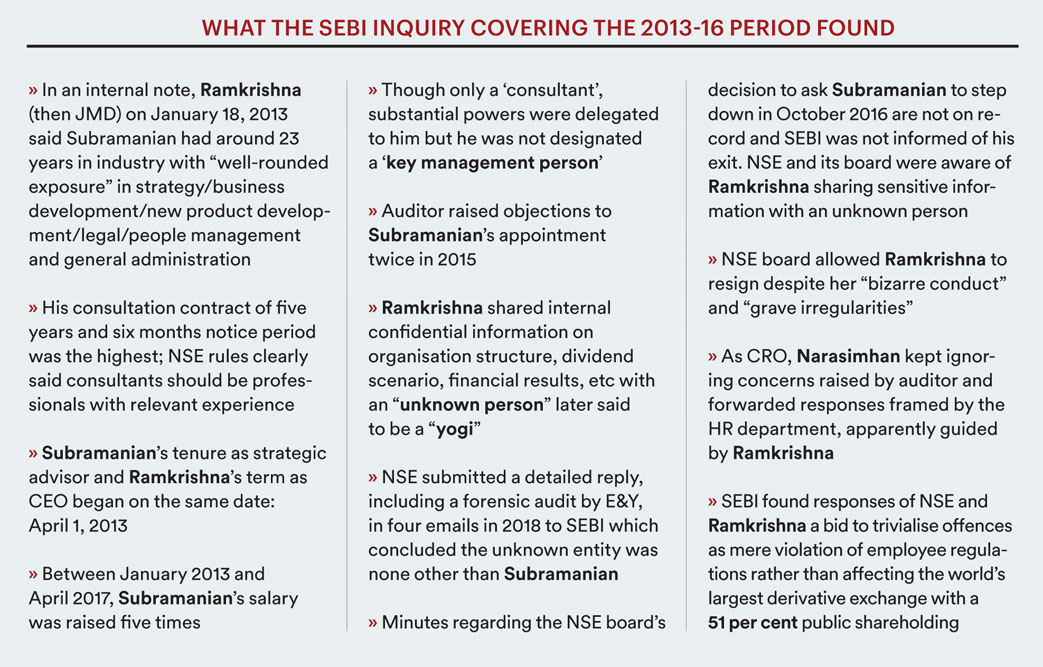 WHAT THE SEBI INQUIRY COVERING THE 2013-16 PERIOD FOUND

» In an internal note, Ramkrishna (then JMD) on January 18, 2013 said Subramanian had around 23 years in industry with “well-rounded exposure” in strategy/business development/new product development/legal/people management and general administration

» His consultation contract of five years and six months notice period was the highest; NSE rules clearly said consultants should be professionals with relevant experience

» Subramanian’s tenure as strategic advisor and Ramkrishna’s term as CEO began on the same date: April 1, 2013

» Between January 2013 and April 2017, Subramanian’s salary was raised five times

» Though only a ‘consultant’, substantial powers were delegated to him but he was not designated a ‘key management person’

» Auditor raised objections to Subramanian’s appointment twice in 2015

» Ramkrishna shared internal confidential information on organisation structure, dividend scenario, financial results, etc with an “unknown person” later said to be a “yogi”

» NSE submitted a detailed reply, including a forensic audit by E&Y, in four emails in 2018 to SEBI which concluded the unknown entity was none other than Subramanian

» Minutes regarding the NSE board’s decision to ask Subramanian to step down in October 2016 are not on record and SEBI was not informed of his exit. NSE and its board were aware of Ramkrishna sharing sensitive information with an unknown person

» NSE board allowed Ramkrishna to resign despite her “bizarre conduct” and “grave irregularities”

» As CRO, Narasimhan kept ignoring concerns raised by auditor and forwarded responses framed by the HR department, apparently guided by Ramkrishna

» SEBI found responses of NSE and Ramkrishna a bid to trivialise offences as mere violation of employee regulations rather than affecting the world’s largest derivative exchange with a 51 per cent public shareholding